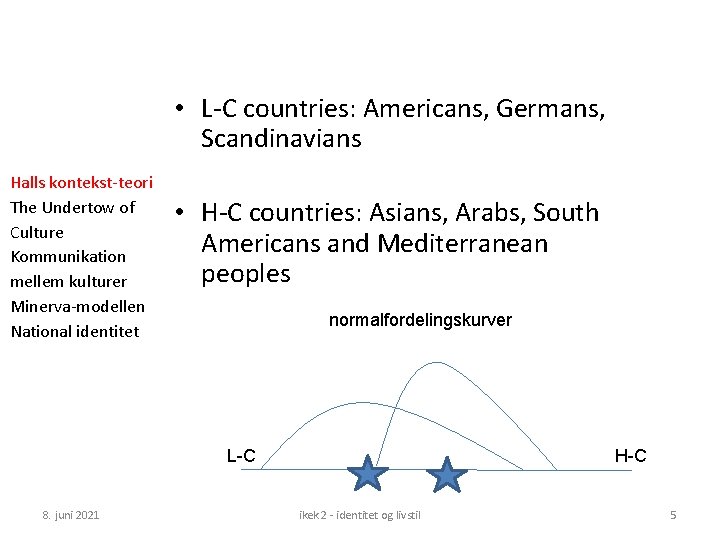 Halls kontekst-teori
The Undertow of Culture
Kommunikation mellem kulturer
Minerva-modellen
National identitet

• L-C countries: Americans, Germans, Scandinavians

• H-C countries: Asians, Arabs, South Americans and Mediterranean peoples

normalfordelingskurver

L-C

H-C

8. juni 2021

ikek 2 - identitet og livstil

5